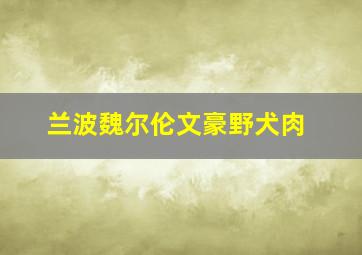 兰波魏尔伦文豪野犬肉